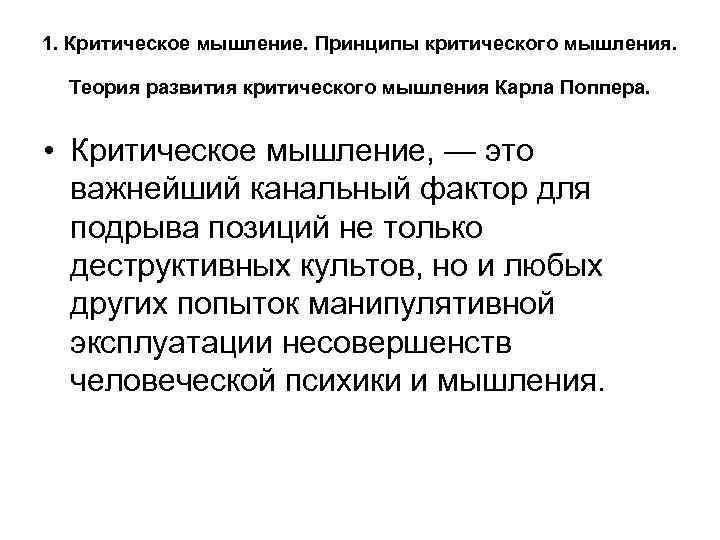 1. Критическое мышление. Принципы критического мышления.

Теория развития критического мышления Карла Поппера.

• Критическое мышление, — это важнейший канальный фактор для подрыва позиций не только деструктивных культов, но и любых других попыток манипулятивной эксплуатации несовершенств человеческой психики и мышления.